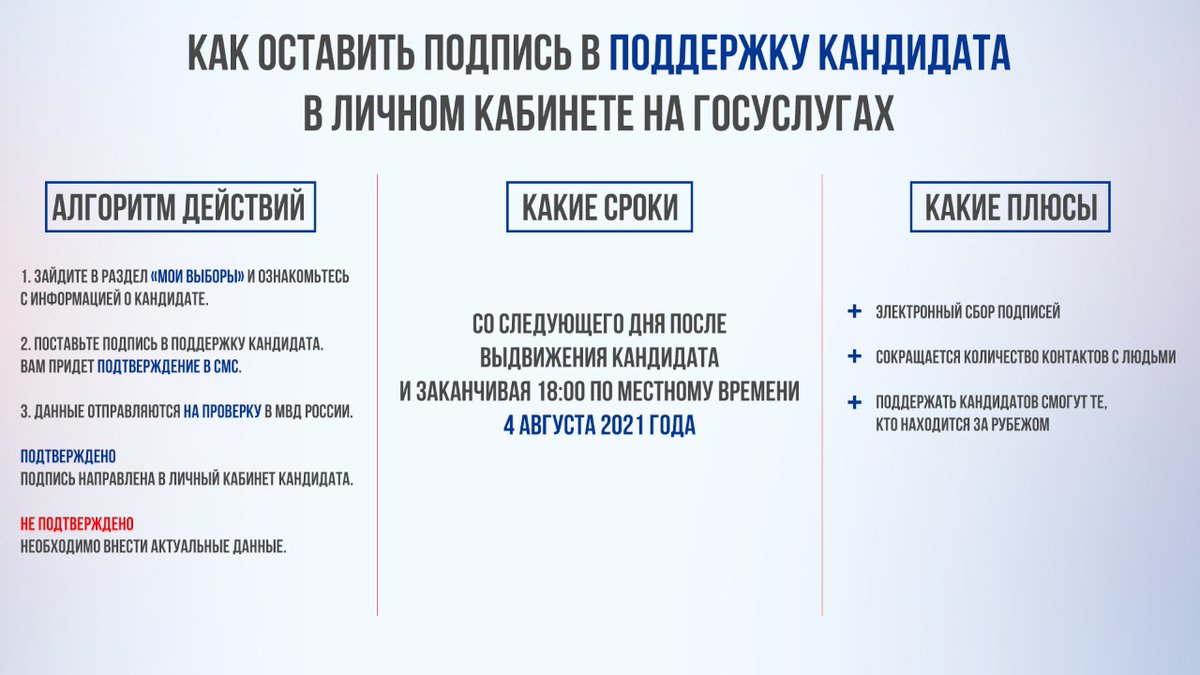 КАК ОСТАВИТЬ ПОДПИСЬ В ПОДДЕРЖКУ КАНДИДАТА В ЛИЧНОМ КАБИНЕТЕ НА ГОСУСЛУГАХ

АЛГОРИТМ ДЕЙСТВИЙ

1. ЗАЙДИТЕ В РАЗДЕЛ «МОИ ВЫБОРЫ» И ОЗНАКОМЬТЕСЬ С ИНФОРМАЦИЕЙ О КАНДИДАТЕ.

2. ПОСТАВЬТЕ ПОДПИСЬ В ПОДДЕРЖКУ КАНДИДАТА. ВАМ ПРИДЕТ ПОДТВЕРЖДЕНИЕ В СМС.

3. ДАННЫЕ ОТПРАВЛЯЮТСЯ НА ПРОВЕРКУ В МВД РОССИИ.

ПОДТВЕРЖДЕНО
ПОДПИСЬ НАПРАВЛЕНА В ЛИЧНЫЙ КАБИНЕТ КАНДИДАТА.

НЕ ПОДТВЕРЖДЕНО
НЕОБХОДИМО ВНЕСТИ АКТУАЛЬНЫЕ ДАННЫЕ.

КАКИЕ СРОКИ

СО СЛЕДУЮЩЕГО ДНЯ ПОСЛЕ ВЫДВИЖЕНИЯ КАНДИДАТА И ЗАКАНЧИВАЯ 18:00 ПО МЕСТНОМУ ВРЕМЕНИ 4 АВГУСТА 2021 ГОДА

КАКИЕ ПЛЮСЫ

+ ЭЛЕКТРОННЫЙ СБОР ПОДПИСЕЙ

+ СОКРАЩАЕТСЯ КОЛИЧЕСТВО КОНТАКТОВ С ЛЮДЬМИ

+ ПОДДЕРЖАТЬ КАНДИДАТОВ СМОГУТ ТЕ, КТО НАХОДИТСЯ ЗА РУБЕЖОМ